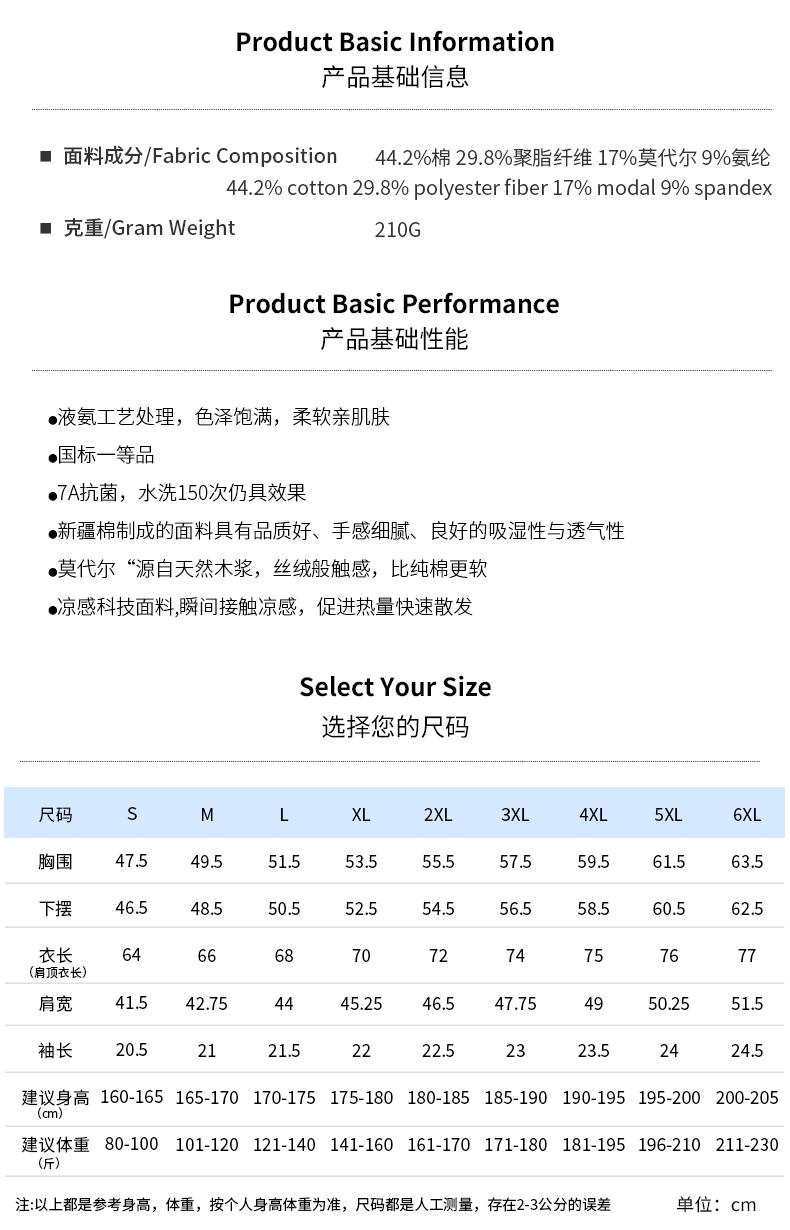 Product Basic Information
产品基础信息

■ 面料成分/Fabric Composition 44.2%棉 29.8%聚脂纤维 17%莫代尔 9%氨纶
44.2% cotton 29.8% polyester fiber 17% modal 9% spandex

■ 克重/Gram Weight 210G

Product Basic Performance
产品基础性能

●液氨工艺处理，色泽饱满，柔软亲肌肤
●国标一等品
●7A抗菌，水洗150次仍具效果
●新疆棉制成的面料具有品质好、手感细腻、良好的吸湿性与透气性
●莫代尔“源自天然木浆，丝绒般触感，比纯棉更软
●凉感科技面料,瞬间接触凉感，促进热量快速散发

Select Your Size
选择您的尺码

| 尺码 | S | M | L | XL | 2XL | 3XL | 4XL | 5XL | 6XL |
|---|---|---|---|---|---|---|---|---|---|
| 胸围 | 47.5 | 49.5 | 51.5 | 53.5 | 55.5 | 57.5 | 59.5 | 61.5 | 63.5 |
| 下摆 | 46.5 | 48.5 | 50.5 | 52.5 | 54.5 | 56.5 | 58.5 | 60.5 | 62.5 |
| 衣长 (肩顶衣长) | 64 | 66 | 68 | 70 | 72 | 74 | 75 | 76 | 77 |
| 肩宽 | 41.5 | 42.75 | 44 | 45.25 | 46.5 | 47.75 | 49 | 50.25 | 51.5 |
| 袖长 | 20.5 | 21 | 21.5 | 22 | 22.5 | 23 | 23.5 | 24 | 24.5 |
| 建议身高 (cm) | 160-165 | 165-170 | 170-175 | 175-180 | 180-185 | 185-190 | 190-195 | 195-200 | 200-205 |
| 建议体重 (斤) | 80-100 | 101-120 | 121-140 | 141-160 | 161-170 | 171-180 | 181-195 | 196-210 | 211-230 |

注:以上都是参考身高，体重，按个人身高体重为准，尺码都是人工测量，存在2-3公分的误差 单位：cm